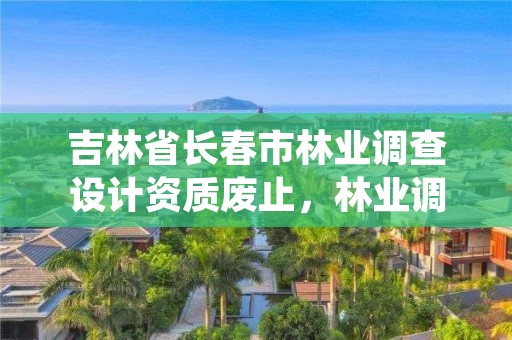 吉林省长春市林业调查设计资质废止，林业调